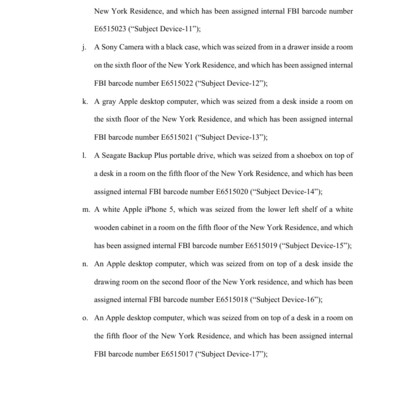 New York Residence, and which has been assigned internal FBI barcode number E6515023 ("Subject Device-11");

j. A Sony Camera with a black case, which was seized from in a drawer inside a room on the sixth floor of the New York Residence, and which has been assigned internal FBI barcode number E6515022 ("Subject Device-12");

k. A gray Apple desktop computer, which was seized from a desk inside a room on the sixth floor of the New York Residence, and which has been assigned internal FBI barcode number E6515021 ("Subject Device-13");

l. A Seagate Backup Plus portable drive, which was seized from a shoebox on top of a desk in a room on the fifth floor of the New York Residence, and which has been assigned internal FBI barcode number E6515020 ("Subject Device-14");

m. A white Apple iPhone 5, which was seized from the lower left shelf of a white wooden cabinet in a room on the fifth floor of the New York Residence, and which has been assigned internal FBI barcode number E6515019 ("Subject Device-15");

n. An Apple desktop computer, which was seized from on top of a desk inside the drawing room on the second floor of the New York residence, and which has been assigned internal FBI barcode number E6515018 ("Subject Device-16");

o. An Apple desktop computer, which was seized from on top of a desk in a room on the fifth floor of the New York Residence, and which has been assigned internal FBI barcode number E6515017 ("Subject Device-17");